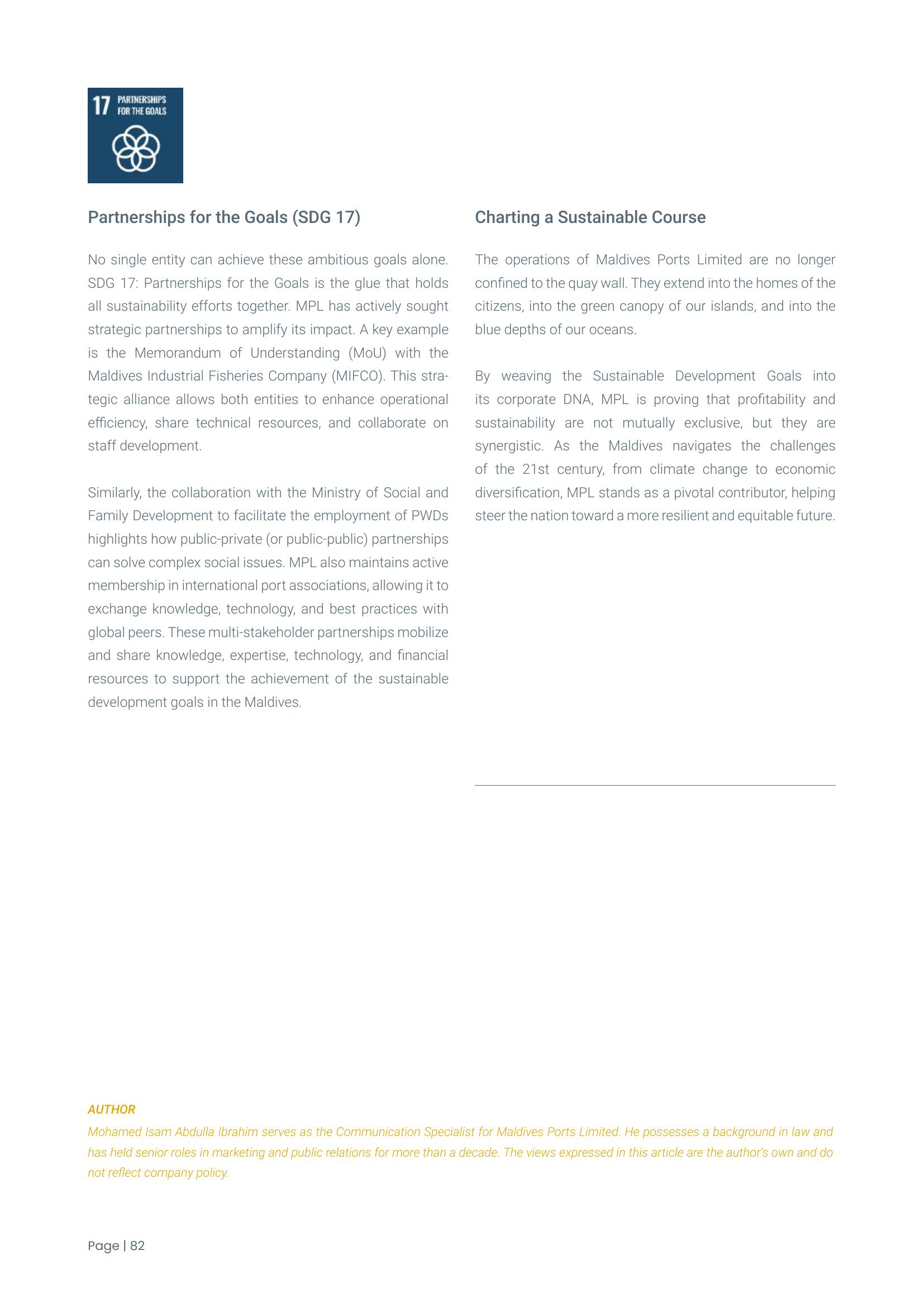 17 PARTNERSHIPS FOR THE GOALS

Partnerships for the Goals (SDG 17)

No single entity can achieve these ambitious goals alone. SDG 17: Partnerships for the Goals is the glue that holds all sustainability efforts together. MPL has actively sought strategic partnerships to amplify its impact. A key example is the Memorandum of Understanding (MoU) with the Maldives Industrial Fisheries Company (MIFCO). This strategic alliance allows both entities to enhance operational efficiency, share technical resources, and collaborate on staff development.

Similarly, the collaboration with the Ministry of Social and Family Development to facilitate the employment of PWDs highlights how public-private (or public-public) partnerships can solve complex social issues. MPL also maintains active membership in international port associations, allowing it to exchange knowledge, technology, and best practices with global peers. These multi-stakeholder partnerships mobilize and share knowledge, expertise, technology, and financial resources to support the achievement of the sustainable development goals in the Maldives.

Charting a Sustainable Course

The operations of Maldives Ports Limited are no longer confined to the quay wall. They extend into the homes of the citizens, into the green canopy of our islands, and into the blue depths of our oceans.

By weaving the Sustainable Development Goals into its corporate DNA, MPL is proving that profitability and sustainability are not mutually exclusive, but they are synergistic. As the Maldives navigates the challenges of the 21st century, from climate change to economic diversification, MPL stands as a pivotal contributor, helping steer the nation toward a more resilient and equitable future.

AUTHOR
Mohamed Isam Abdulla Ibrahim serves as the Communication Specialist for Maldives Ports Limited. He possesses a background in law and has held senior roles in marketing and public relations for more than a decade. The views expressed in this article are the author's own and do not reflect company policy.

Page | 82